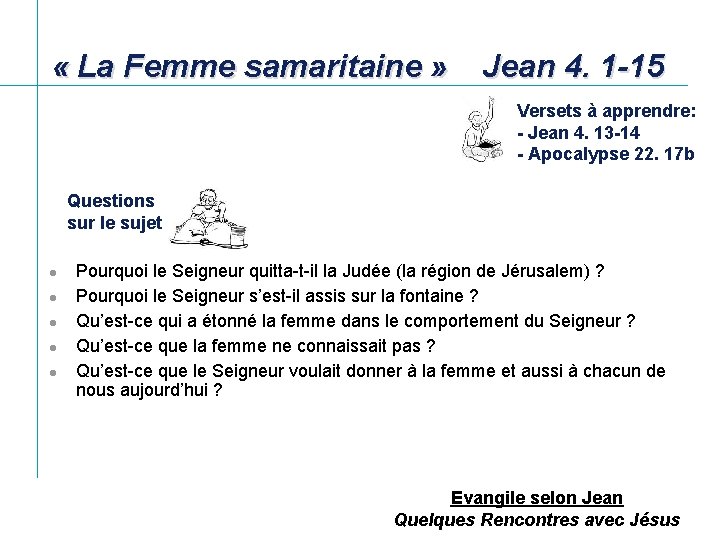 « La Femme samaritaine » Jean 4. 1-15

Versets à apprendre:
- Jean 4. 13-14
- Apocalypse 22. 17b

Questions sur le sujet

- Pourquoi le Seigneur quitta-t-il la Judée (la région de Jérusalem) ?
- Pourquoi le Seigneur s'est-il assis sur la fontaine ?
- Qu'est-ce qui a étonné la femme dans le comportement du Seigneur ?
- Qu'est-ce que la femme ne connaissait pas ?
- Qu'est-ce que le Seigneur voulait donner à la femme et aussi à chacun de nous aujourd'hui ?

Evangile selon Jean
Quelques Rencontres avec Jésus